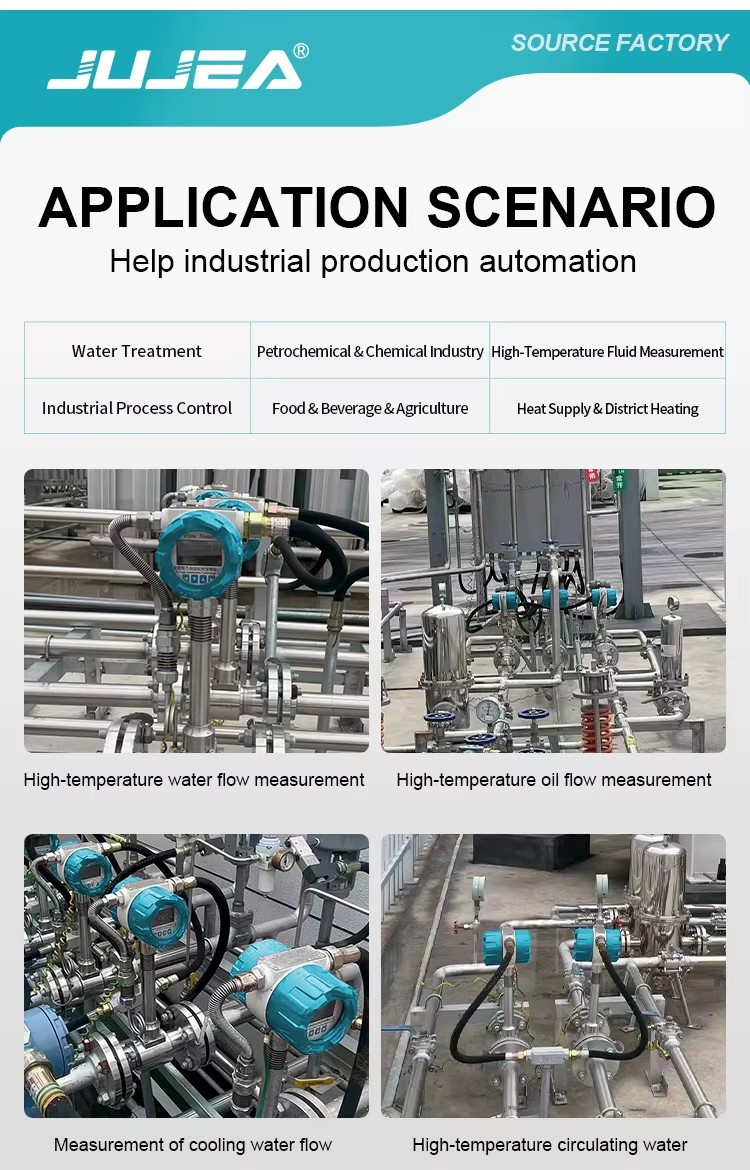 JUJEA®

SOURCE FACTORY

APPLICATION SCENARIO

Help industrial production automation

| Water Treatment | Petrochemical & Chemical Industry | High-Temperature Fluid Measurement |
|---|---|---|
| Industrial Process Control | Food & Beverage & Agriculture | Heat Supply & District Heating |

High-temperature water flow measurement

High-temperature oil flow measurement

Measurement of cooling water flow

High-temperature circulating water